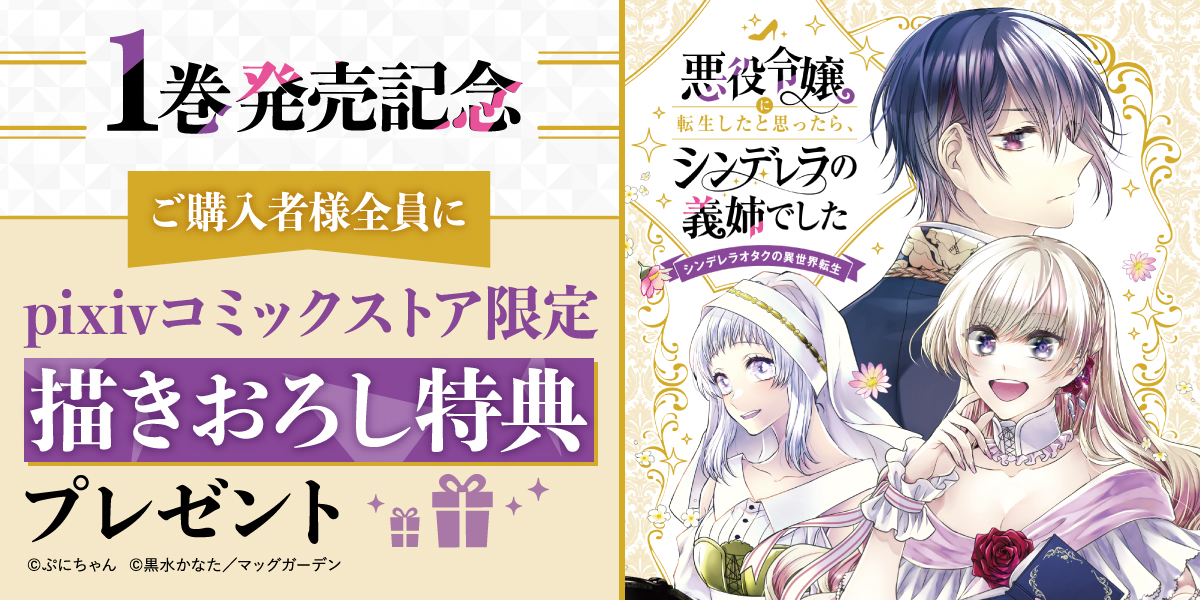 1巻発売記念

ご購入者様全員に

pixivコミックストア限定

描きおろし特典

プレゼント

©ぷにちゃん ©黒水かなた／マッグガーデン

悪役令嬢に転生したと思ったら、シンデレラの義姉でした

シンデレラオタクの異世界転生